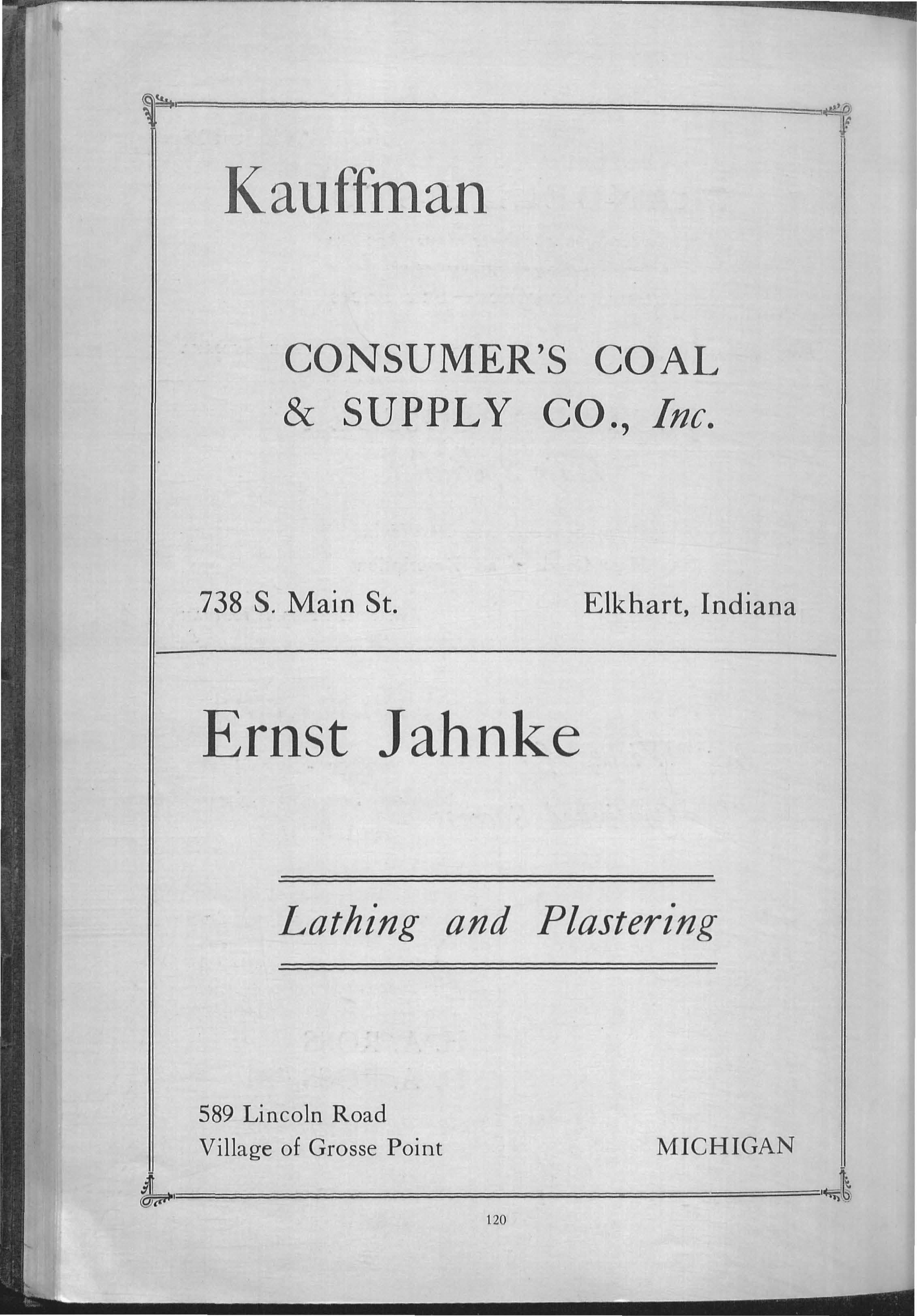 Kauffman

CONSUMER'S COAL
& SUPPLY CO., Inc.

738 S. Main St.

Elkhart, Indiana

Ernst Jahnke

Lathing and Plastering

589 Lincoln Road
Village of Grosse Point

MICHIGAN

120